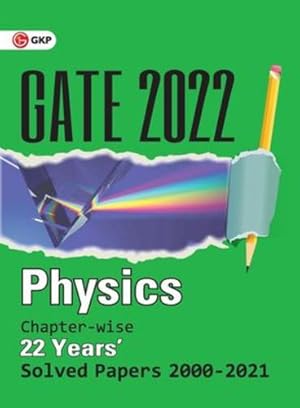 GKP

GATE 2022

Physics

Chapter-wise
22 Years'
Solved Papers 2000-2021